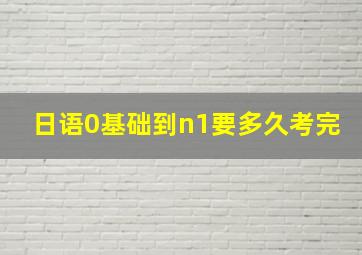 日语0基础到n1要多久考完